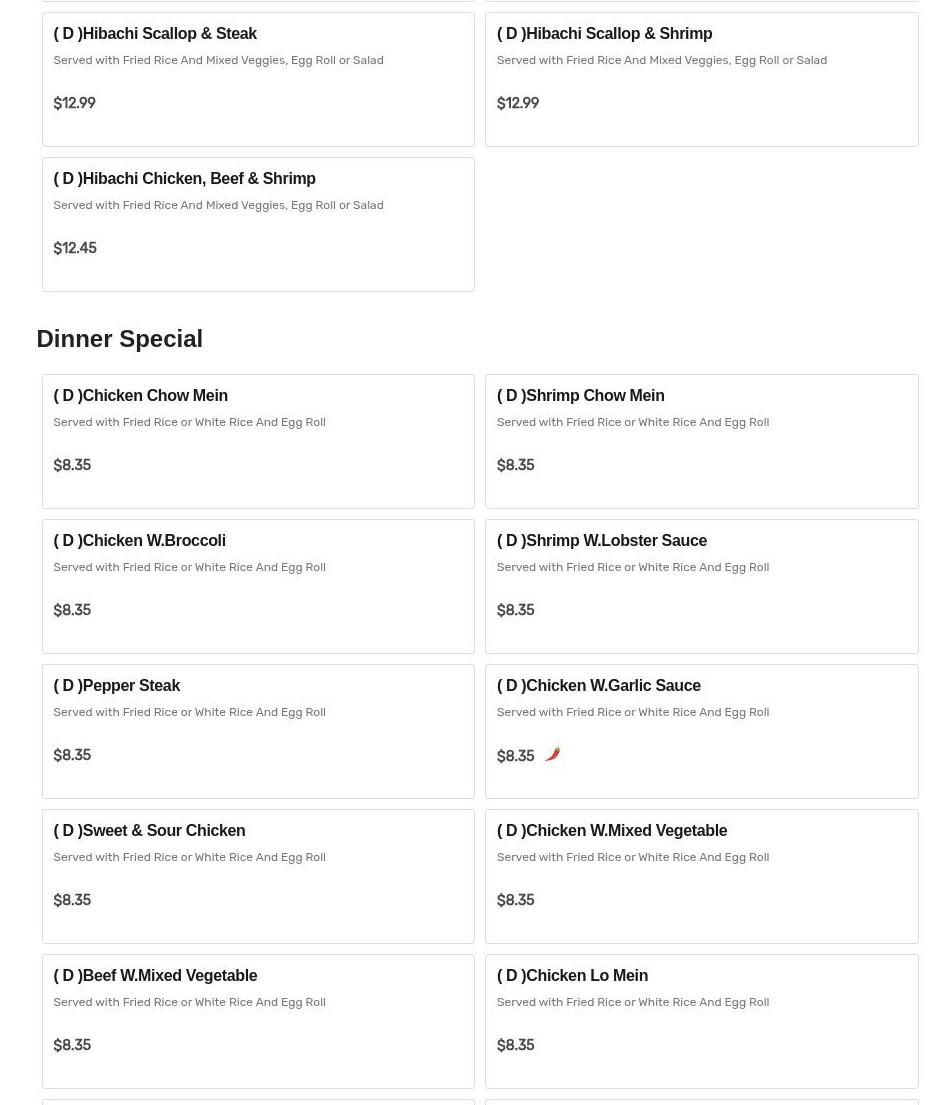 ( D )Hibachi Scallop & Steak
Served with Fried Rice And Mixed Veggies, Egg Roll or Salad
$12.99

( D )Hibachi Scallop & Shrimp
Served with Fried Rice And Mixed Veggies, Egg Roll or Salad
$12.99

( D )Hibachi Chicken, Beef & Shrimp
Served with Fried Rice And Mixed Veggies, Egg Roll or Salad
$12.45

Dinner Special

( D )Chicken Chow Mein
Served with Fried Rice or White Rice And Egg Roll
$8.35

( D )Shrimp Chow Mein
Served with Fried Rice or White Rice And Egg Roll
$8.35

( D )Chicken W.Broccoli
Served with Fried Rice or White Rice And Egg Roll
$8.35

( D )Shrimp W.Lobster Sauce
Served with Fried Rice or White Rice And Egg Roll
$8.35

( D )Pepper Steak
Served with Fried Rice or White Rice And Egg Roll
$8.35

( D )Chicken W.Garlic Sauce
Served with Fried Rice or White Rice And Egg Roll
$8.35

( D )Sweet & Sour Chicken
Served with Fried Rice or White Rice And Egg Roll
$8.35

( D )Chicken W.Mixed Vegetable
Served with Fried Rice or White Rice And Egg Roll
$8.35

( D )Beef W.Mixed Vegetable
Served with Fried Rice or White Rice And Egg Roll
$8.35

( D )Chicken Lo Mein
Served with Fried Rice or White Rice And Egg Roll
$8.35